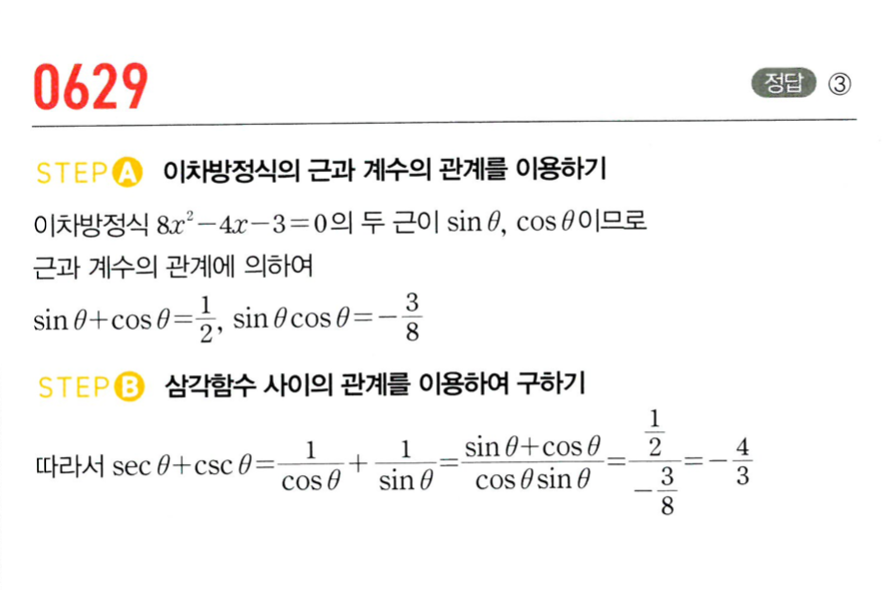 0629

정답 ③

STEP A 이차방정식의 근과 계수의 관계를 이용하기

이차방정식 $8x^2-4x-3=0$의 두 근이 $\sin\theta$, $\cos\theta$이므로 근과 계수의 관계에 의하여

$\sin\theta+\cos\theta=\frac{1}{2}$, $\sin\theta\cos\theta=-\frac{3}{8}$

STEP B 삼각함수 사이의 관계를 이용하여 구하기

따라서 $\sec\theta+\csc\theta=\frac{1}{\cos\theta}+\frac{1}{\sin\theta}=\frac{\sin\theta+\cos\theta}{\cos\theta\sin\theta}=\frac{\frac{1}{2}}{-\frac{3}{8}}=-\frac{4}{3}$